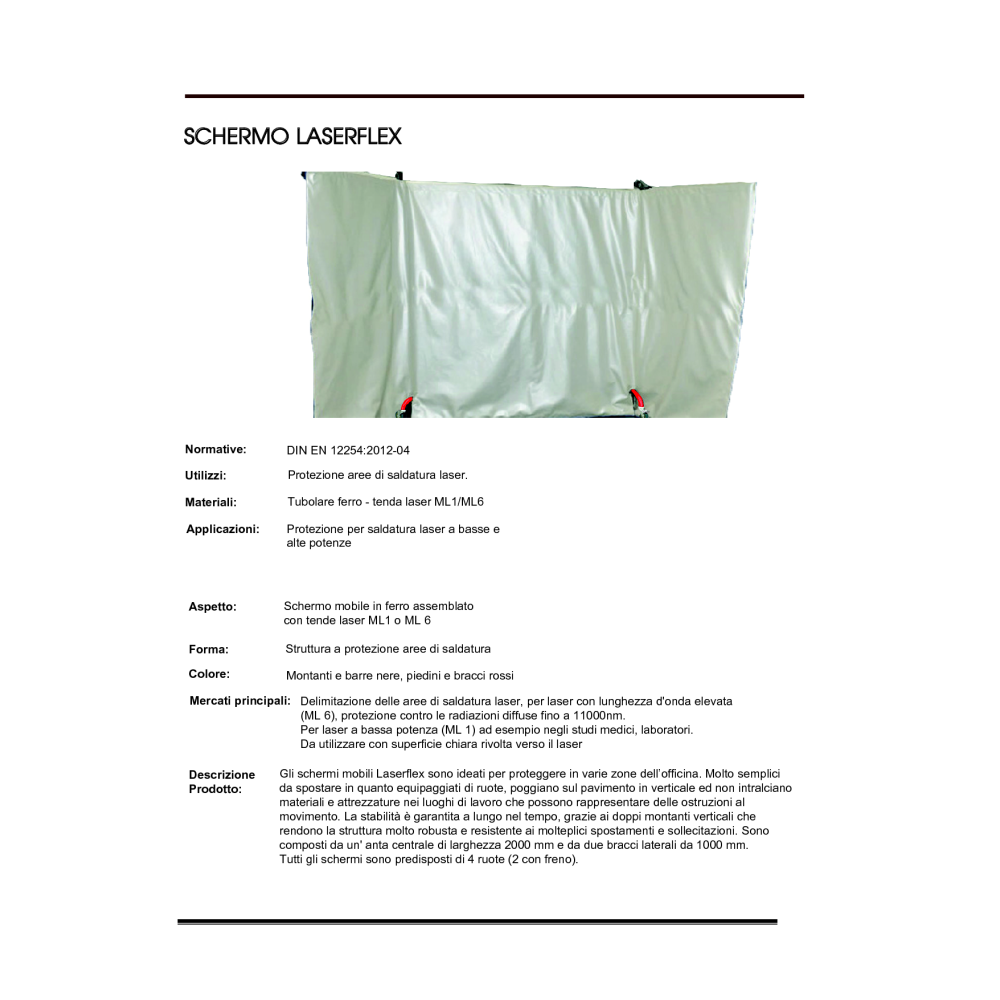 SCHERMO LASERFLEX

Normative: DIN EN 12254:2012-04

Utilizzi: Protezione aree di saldatura laser.

Materiali: Tubolare ferro - tenda laser ML1/ML6

Applicazioni: Protezione per saldatura laser a basse e alte potenze

Aspetto: Schermo mobile in ferro assemblato con tende laser ML1 o ML 6

Forma: Struttura a protezione aree di saldatura

Colore: Montanti e barre nere, piedini e bracci rossi

Mercati principali: Delimitazione delle aree di saldatura laser, per laser con lunghezza d'onda elevata (ML 6), protezione contro le radiazioni diffuse fino a 11000nm. Per laser a bassa potenza (ML 1) ad esempio negli studi medici, laboratori. Da utilizzare con superficie chiara rivolta verso il laser

Descrizione Prodotto: Gli schermi mobili Laserflex sono ideati per proteggere in varie zone dell'officina. Molto semplici da spostare in quanto equipaggiati di ruote, poggiano sul pavimento in verticale ed non intralciano materiali e attrezzature nei luoghi di lavoro che possono rappresentare delle ostruzioni al movimento. La stabilità è garantita a lungo nel tempo, grazie ai doppi montanti verticali che rendono la struttura molto robusta e resistente ai molteplici spostamenti e sollecitazioni. Sono composti da un' anta centrale di larghezza 2000 mm e da due bracci laterali da 1000 mm. Tutti gli schermi sono predisposti di 4 ruote (2 con freno).